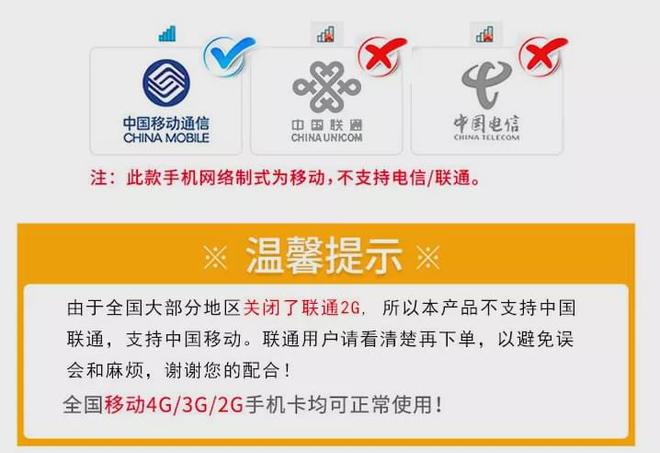 中国移动通信
CHINA MOBILE

中国联通
CHINA UNICOM

中国电信
CHINA TELECOM

注：此款手机网络制式为移动，不支持电信/联通。

※ 温馨提示 ※

由于全国大部分地区关闭了联通2G，所以本产品不支持中国联通，支持中国移动。联通用户请看清楚再下单，以避免误会和麻烦，谢谢您的配合！

全国移动4G/3G/2G手机卡均可正常使用！